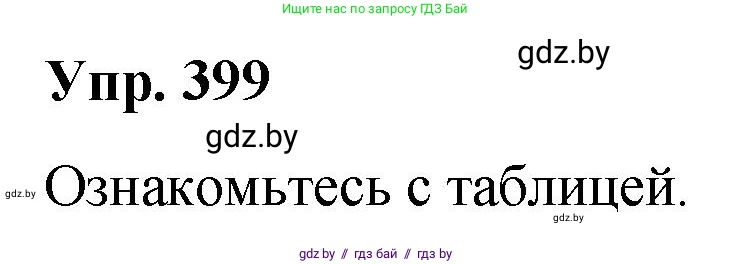 Ищите нас по запросу ГДЗ Бай

gdz.by

Упр. 399

gdz.by

gdz.by Ознакомьтесь с таблицей.

gdz.by

gdz.by // гдз бай // гдз by